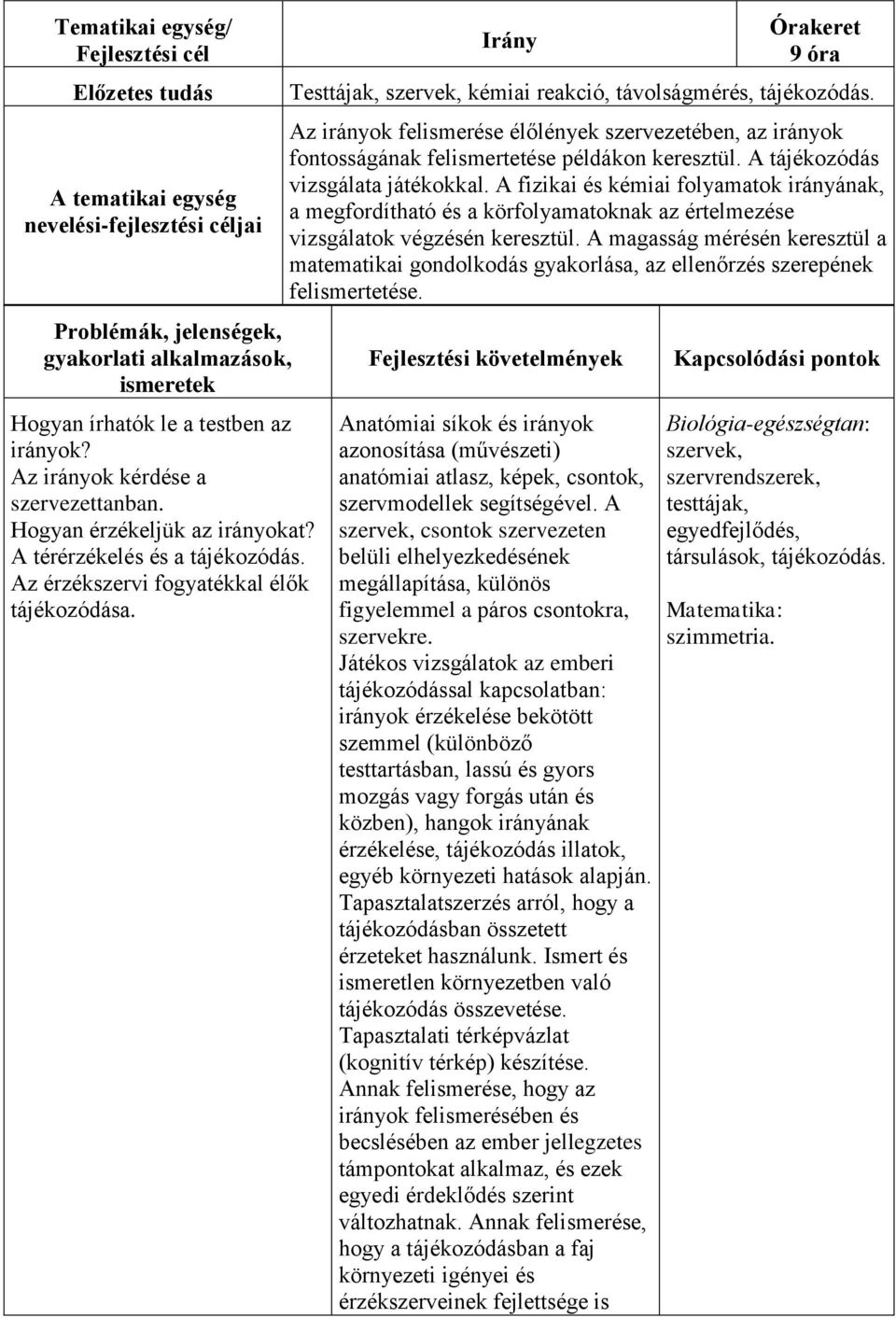 | Tematikai egység/ Fejlesztési cél | Irány | Órakeret 9 óra |
|---|---|---|
| Előzetes tudás | Testtájak, szervek, kémiai reakció, távolságmérés, tájékozódás. | |
| A tematikai egység nevelési-fejlesztési céljai | Az irányok felismerése élőlények szervezetében, az irányok fontosságának felismertetése példákon keresztül. A tájékozódás vizsgálata játékokkal. A fizikai és kémiai folyamatok irányának, a megfordítható és a körfolyamatoknak az értelmezése vizsgálatok végzésén keresztül. A magasság mérésén keresztül a matematikai gondolkodás gyakorlása, az ellenőrzés szerepének felismertetése. | |

| Problémák, jelenségek, gyakorlati alkalmazások, ismeretek | Fejlesztési követelmények | Kapcsolódási pontok |
|---|---|---|
| Hogyan írhatók le a testben az irányok? Az irányok kérdése a szervezettanban. Hogyan érzékeljük az irányokat? A térérzékelés és a tájékozódás. Az érzékszervi fogyatékkal élők tájékozódása. | Anatómiai síkok és irányok azonosítása (művészeti) anatómiai atlasz, képek, csontok, szervmodellek segítségével. A szervek, csontok szervezeten belüli elhelyezkedésének megállapítása, különös figyelemmel a páros csontokra, szervekre. Játékos vizsgálatok az emberi tájékozódással kapcsolatban: irányok érzékelése bekötött szemmel (különböző testtartásban, lassú és gyors mozgás vagy forgás után és közben), hangok irányának érzékelése, tájékozódás illatok, egyéb környezeti hatások alapján. Tapasztalatszerzés arról, hogy a tájékozódásban összetett érzeteket használunk. Ismert és ismeretlen környezetben való tájékozódás összevetése. Tapasztalati térképvázlat (kognitív térkép) készítése. Annak felismerése, hogy az irányok felismerésében és becslésében az ember jellegzetes támpontokat alkalmaz, és ezek egyedi érdeklődés szerint változhatnak. Annak felismerése, hogy a tájékozódásban a faj környezeti igényei és érzékszerveinek fejlettsége is | Biológia-egészségtan: szervek, szervrendszerek, testtájak, egyedfejlődés, társulások, tájékozódás. Matematika: szimmetria. |